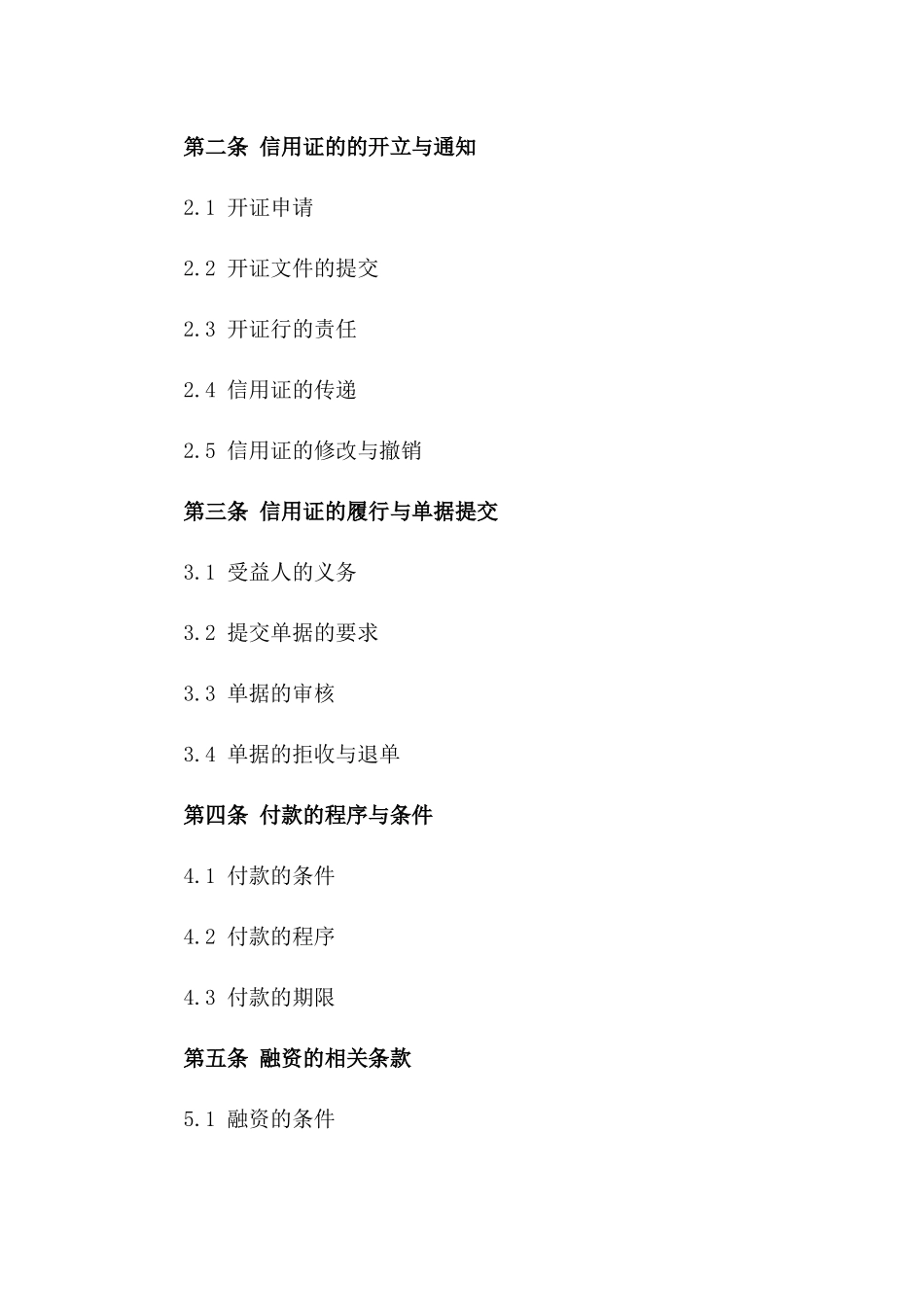 第二条 信用证的的开立与通知

2.1 开证申请

2.2 开证文件的提交

2.3 开证行的责任

2.4 信用证的传递

2.5 信用证的修改与撤销

第三条 信用证的履行与单据提交

3.1 受益人的义务

3.2 提交单据的要求

3.3 单据的审核

3.4 单据的拒收与退单

第四条 付款的程序与条件

4.1 付款的条件

4.2 付款的程序

4.3 付款的期限

第五条 融资的相关条款

5.1 融资的条件